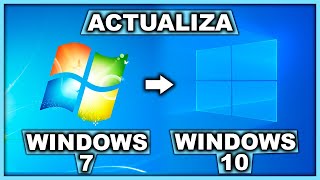 ACTUALIZA

WINDOWS 7

WINDOWS 10